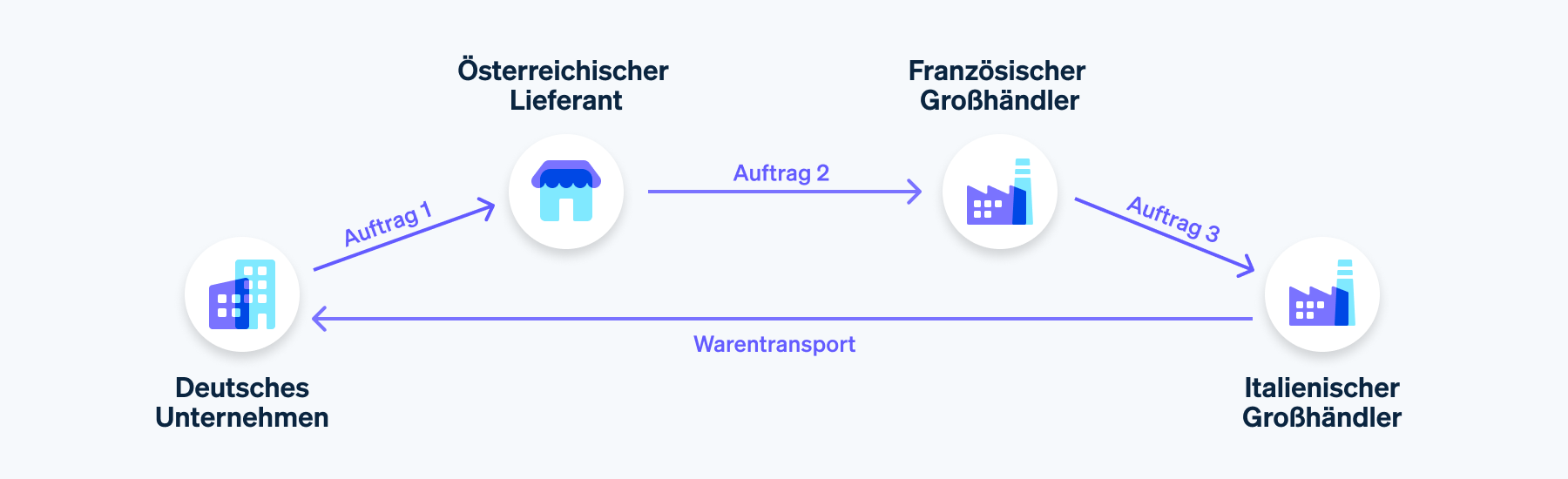 Österreichischer Lieferant

Französischer Großhändler

Auftrag 1

Auftrag 2

Auftrag 3

Warentransport

Deutsches Unternehmen

Italienischer Großhändler